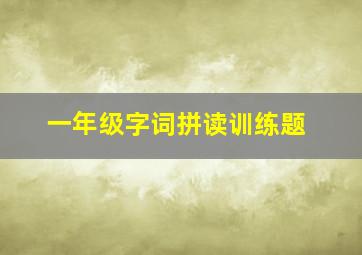 一年级字词拼读训练题